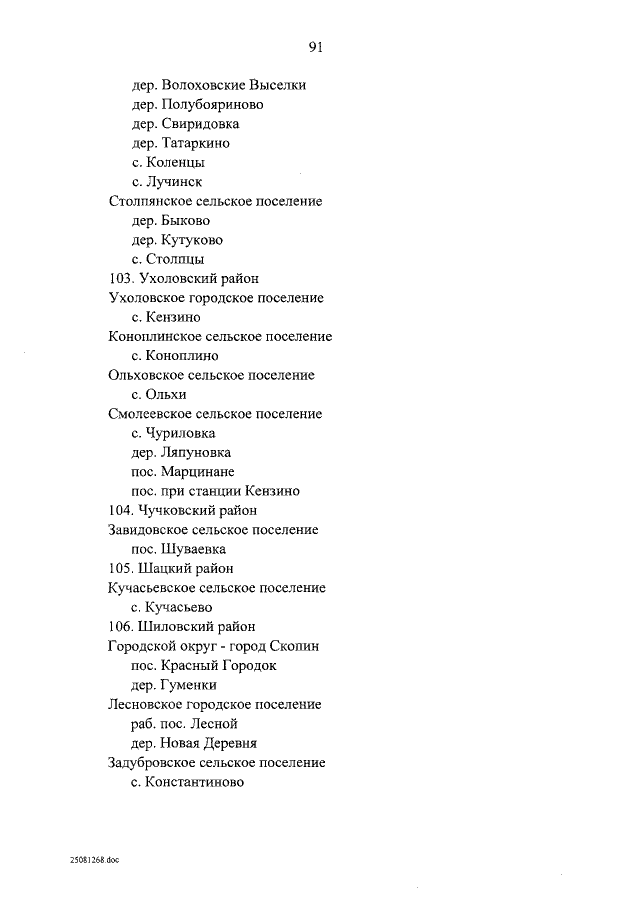 91

дер. Волоховские Выселки
дер. Полубояриново
дер. Свиридовка
дер. Татаркино
с. Коленцы
с. Лучинск
Столпянское сельское поселение
дер. Быково
дер. Кутуково
с. Столпцы
103. Ухоловский район
Ухоловское городское поселение
с. Кензино
Коноплинское сельское поселение
с. Коноплино
Ольховское сельское поселение
с. Ольхи
Смолеевское сельское поселение
с. Чуриловка
дер. Ляпуновка
пос. Марцинане
пос. при станции Кензино
104. Чучковский район
Завидовское сельское поселение
пос. Шуваевка
105. Шацкий район
Кучасьевское сельское поселение
с. Кучасьево
106. Шиловский район
Городской округ - город Скопин
пос. Красный Городок
дер. Гуменки
Лесновское городское поселение
раб. пос. Лесной
дер. Новая Деревня
Задубровское сельское поселение
с. Константиново

25081268.doc